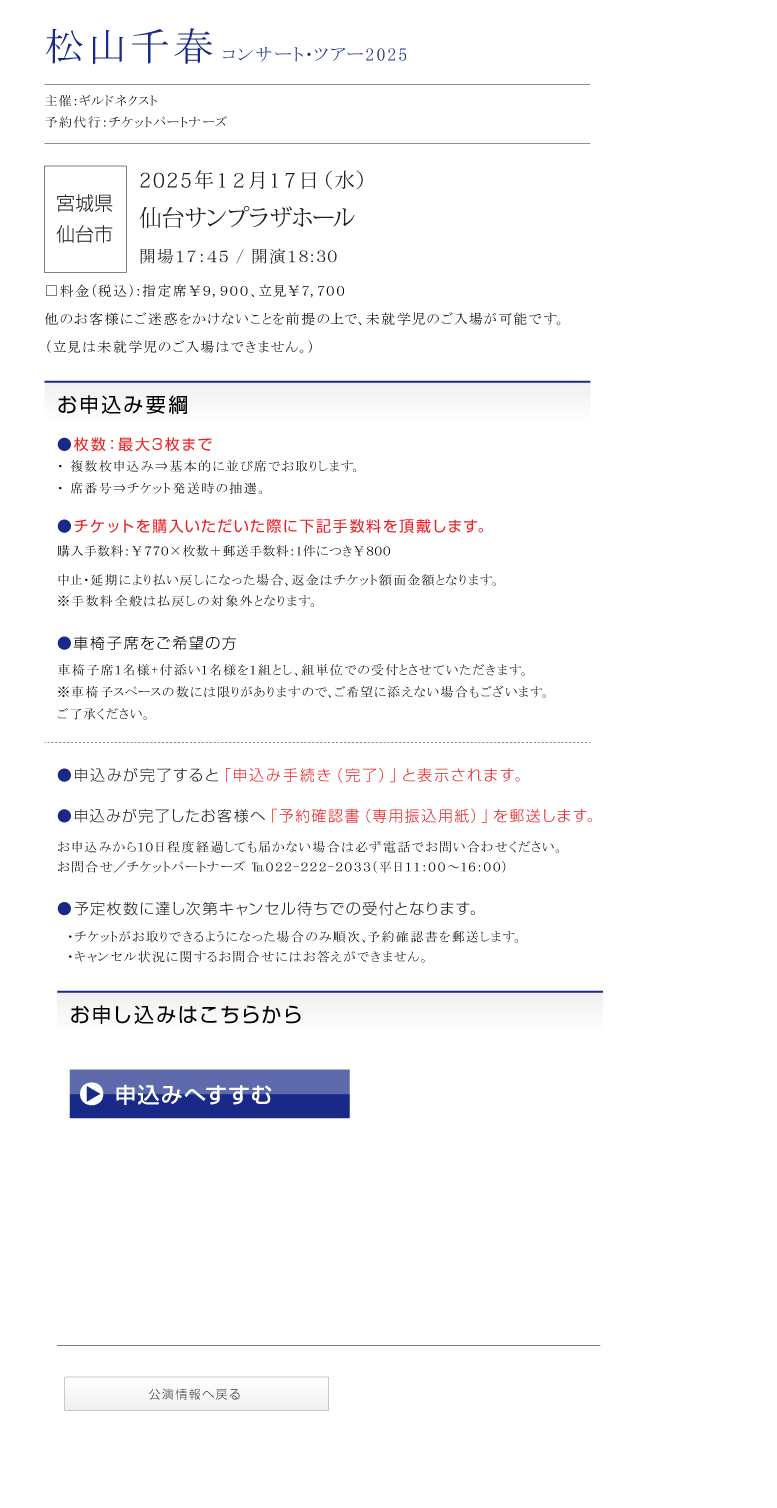 松山千春 コンサート・ツアー2025

主催：ギルドネクスト
予約代行：チケットパートナーズ

宮城県
仙台市

2025年12月17日（水）
仙台サンプラザホール
開場17:45 / 開演18:30

□料金（税込）：指定席￥9，900、立見￥7，700
他のお客様にご迷惑をかけないことを前提の上で、未就学児のご入場が可能です。
（立見は未就学児のご入場はできません。）

お申込み要綱

●枚数：最大3枚まで
・ 複数枚申込み⇒基本的に並び席でお取りします。
・ 席番号⇒チケット発送時の抽選。

●チケットを購入いただいた際に下記手数料を頂戴します。
購入手数料：￥770×枚数＋郵送手数料：1件につき￥800

中止・延期により払い戻しになった場合、返金はチケット額面金額となります。
※手数料全般は払戻しの対象外となります。

●車椅子席をご希望の方
車椅子席1名様+付添い1名様を1組とし、組単位での受付とさせていただきます。
※車椅子スペースの数には限りがありますので、ご希望に添えない場合もございます。
ご了承ください。

●申込みが完了すると「申込み手続き（完了）」と表示されます。

●申込みが完了したお客様へ「予約確認書（専用振込用紙）」を郵送します。
お申込みから10日程度経過しても届かない場合は必ず電話でお問い合わせください。
お問合せ／チケットパートナーズ ℡022-222-2033（平日11:00～16:00）

●予定枚数に達し次第キャンセル待ちでの受付となります。
・チケットがお取りできるようになった場合のみ順次、予約確認書を郵送します。
・キャンセル状況に関するお問合せにはお答えができません。

お申し込みはこちらから

申込みへすすむ

公演情報へ戻る